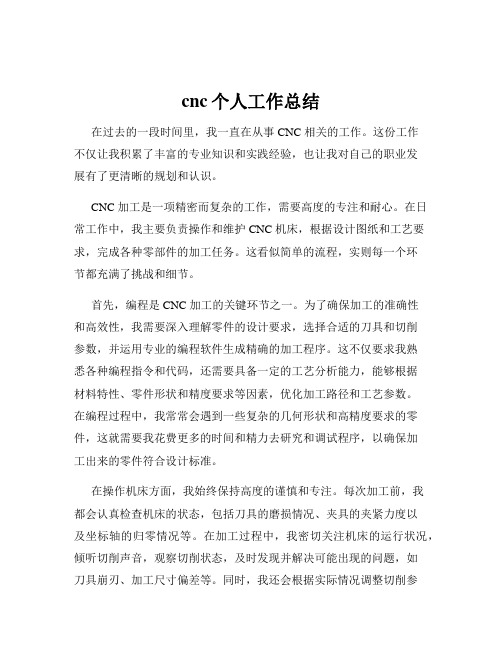 cnc 个人工作总结

在过去的一段时间里，我一直在从事 CNC 相关的工作。这份工作不仅让我积累了丰富的专业知识和实践经验，也让我对自己的职业发展有了更清晰的规划和认识。

CNC 加工是一项精密而复杂的工作，需要高度的专注和耐心。在日常工作中，我主要负责操作和维护 CNC 机床，根据设计图纸和工艺要求，完成各种零部件的加工任务。这看似简单的流程，实则每一个环节都充满了挑战和细节。

首先，编程是 CNC 加工的关键环节之一。为了确保加工的准确性和高效性，我需要深入理解零件的设计要求，选择合适的刀具和切削参数，并运用专业的编程软件生成精确的加工程序。这不仅要求我熟悉各种编程指令和代码，还需要具备一定的工艺分析能力，能够根据材料特性、零件形状和精度要求等因素，优化加工路径和工艺参数。在编程过程中，我常常会遇到一些复杂的几何形状和高精度要求的零件，这就需要我花费更多的时间和精力去研究和调试程序，以确保加工出来的零件符合设计标准。

在操作机床方面，我始终保持高度的谨慎和专注。每次加工前，我都会认真检查机床的状态，包括刀具的磨损情况、夹具的夹紧力度以及坐标轴的归零情况等。在加工过程中，我密切关注机床的运行状况，倾听切削声音，观察切削状态，及时发现并解决可能出现的问题，如刀具崩刃、加工尺寸偏差等。同时，我还会根据实际情况调整切削参